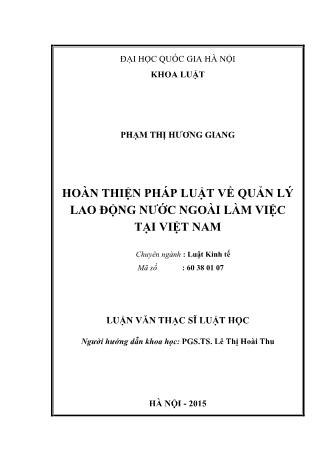 ĐẠI HỌC QUỐC GIA HÀ NỘI
KHOA LUẬT

PHẠM THỊ HƯƠNG GIANG

HOÀN THIỆN PHÁP LUẬT VỀ QUẢN LÝ LAO ĐỘNG NƯỚC NGOÀI LÀM VIỆC TẠI VIỆT NAM

Chuyên ngành : Luật Kinh tế
Mã số : 60 38 01 07

LUẬN VĂN THẠC SĨ LUẬT HỌC

Người hướng dẫn khoa học: PGS.TS. Lê Thị Hoài Thu

HÀ NỘI - 2015